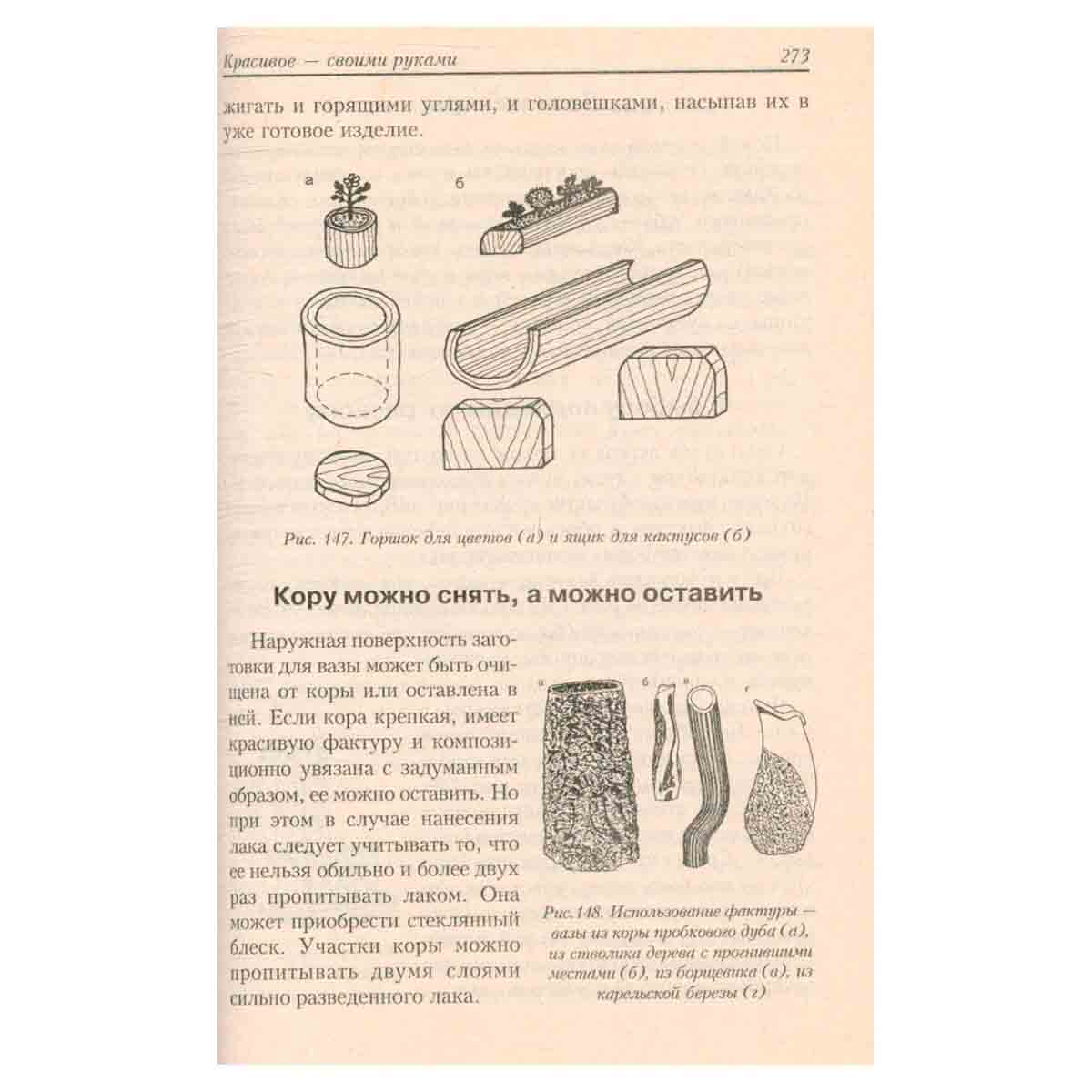 Красивое — своими руками

273

жигать и горящими углями, и головешками, насыпав их в уже готовое изделие.

а

б

Рис. 147. Горшок для цветов (а) и ящик для кактусов (б)

Кору можно снять, а можно оставить

Наружная поверхность заготовки для вазы может быть очищена от коры или оставлена в ней. Если кора крепкая, имеет красивую фактуру и композиционно увязана с задуманным образом, ее можно оставить. Но при этом в случае нанесения лака следует учитывать то, что ее нельзя обильно и более двух раз пропитывать лаком. Она может приобрести стеклянный блеск. Участки коры можно пропитывать двумя слоями сильно разведенного лака.

а

б

в

г

Рис.148. Использование фактуры — вазы из коры пробкового дуба (а), из стволика дерева с прогнившими местами (б), из борщевика (в), из карельской березы (г)